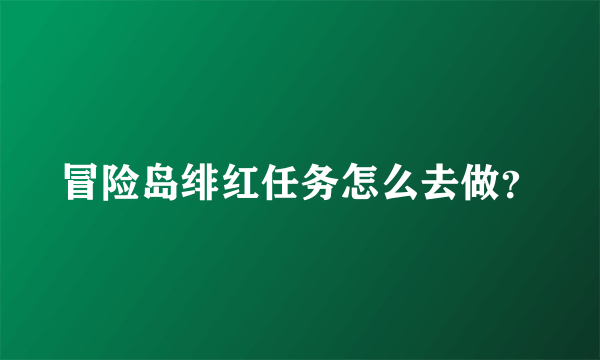 冒险岛绯红任务怎么去做?